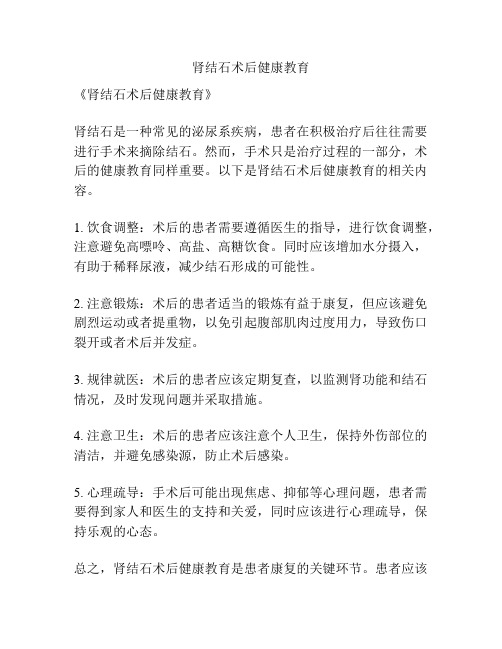 肾结石术后健康教育

《肾结石术后健康教育》

肾结石是一种常见的泌尿系疾病，患者在积极治疗后往往需要进行手术来摘除结石。然而，手术只是治疗过程的一部分，术后的健康教育同样重要。以下是肾结石术后健康教育的相关内容。

1. 饮食调整：术后的患者需要遵循医生的指导，进行饮食调整，注意避免高嘌呤、高盐、高糖饮食。同时应该增加水分摄入，有助于稀释尿液，减少结石形成的可能性。

2. 注意锻炼：术后的患者适当的锻炼有益于康复，但应该避免剧烈运动或者提重物，以免引起腹部肌肉过度用力，导致伤口裂开或者术后并发症。

3. 规律就医：术后的患者应该定期复查，以监测肾功能和结石情况，及时发现问题并采取措施。

4. 注意卫生：术后的患者应该注意个人卫生，保持外伤部位的清洁，并避免感染源，防止术后感染。

5. 心理疏导：手术后可能出现焦虑、抑郁等心理问题，患者需要得到家人和医生的支持和关爱，同时应该进行心理疏导，保持乐观的心态。

总之，肾结石术后健康教育是患者康复的关键环节。患者应该